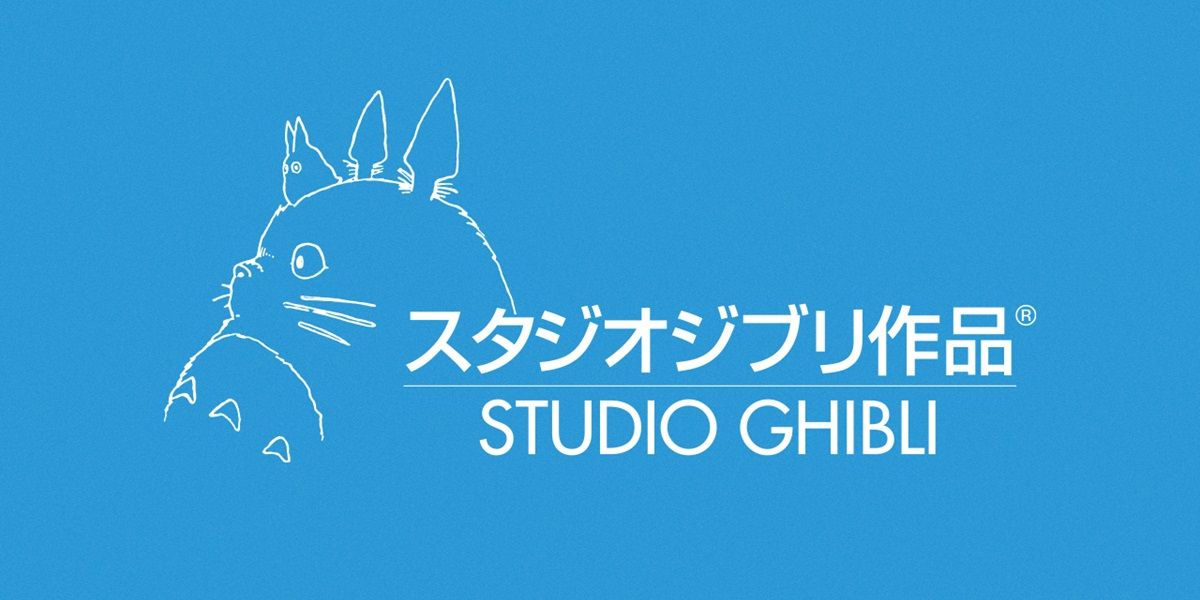 スタジオジブリ作品®

STUDIO GHIBLI